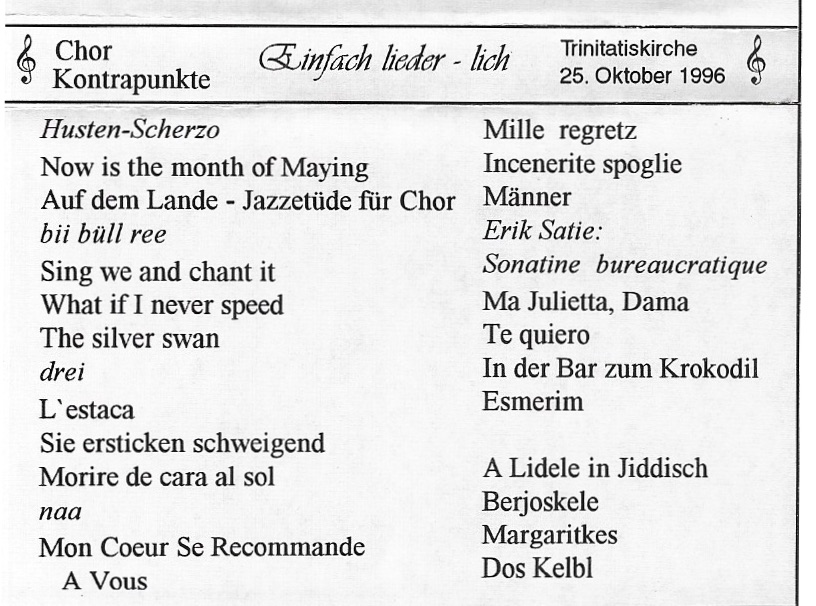 Chor Kontrapunkte

Einfach lieder - lich

Trinitatiskirche
25. Oktober 1996

Husten-Scherzo
Now is the month of Maying
Auf dem Lande - Jazzetüde für Chor
bii büll ree
Sing we and chant it
What if I never speed
The silver swan
drei
L`estaca
Sie ersticken schweigend
Morire de cara al sol
naa
Mon Coeur Se Recommande A Vous

Mille regretz
Incenerite spoglie
Männer
Erik Satie:
Sonatine bureaucratique
Ma Julietta, Dama
Te quiero
In der Bar zum Krokodil
Esmerim

A Lidele in Jiddisch
Berjoskele
Margaritkes
Dos Kelbl